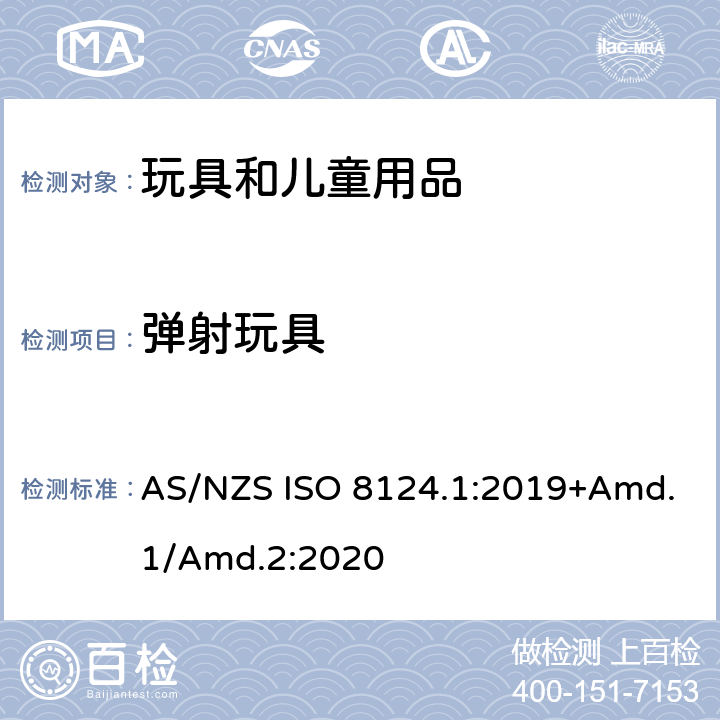 MA CNAS AL ilac-MRA

检测对象： 玩具和儿童用品

检测项目： 弹射玩具

检测标准： AS/NZS ISO 8124.1:2019+Amd.1/Amd.2:2020

百检
Baijiantest.com

做检测 上百检
400-151-7153